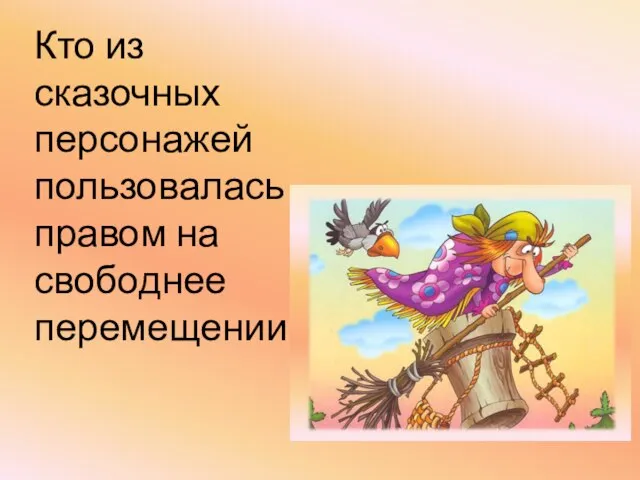 Кто из сказочных персонажей пользовалась правом на свободнее перемещении